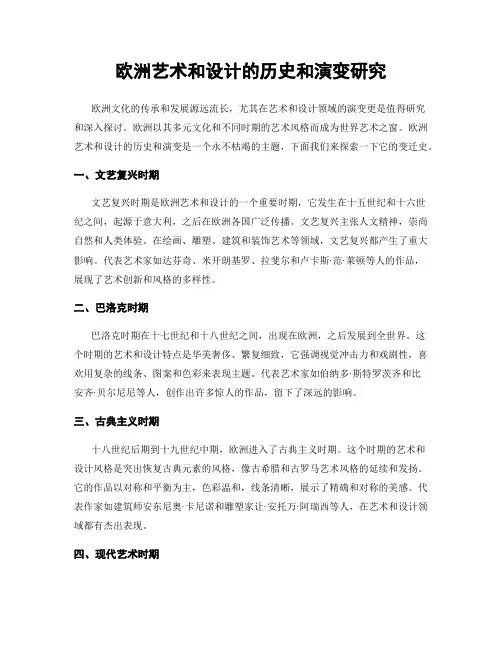 欧洲艺术和设计的历史和演变研究

欧洲文化的传承和发展源远流长，尤其在艺术和设计领域的演变更是值得研究和深入探讨。欧洲以其多元文化和不同时期的艺术风格而成为世界艺术之窗。欧洲艺术和设计的历史和演变是一个永不枯竭的主题，下面我们来探索一下它的变迁史。

一、文艺复兴时期

文艺复兴时期是欧洲艺术和设计的一个重要时期，它发生在十五世纪和十六世纪之间，起源于意大利，之后在欧洲各国广泛传播。文艺复兴主张人文精神，崇尚自然和人类体验。在绘画、雕塑、建筑和装饰艺术等领域，文艺复兴都产生了重大影响。代表艺术家如达芬奇、米开朗基罗、拉斐尔和卢卡斯·范·莱顿等人的作品，展现了艺术创新和风格的多样性。

二、巴洛克时期

巴洛克时期在十七世纪和十八世纪之间，出现在欧洲，之后发展到全世界。这个时期的艺术和设计特点是华美奢侈、繁复细致，它强调视觉冲击力和戏剧性，喜欢用复杂的线条、图案和色彩来表现主题。代表艺术家如伯纳多·斯特罗茨齐和比安齐·贝尔尼尼等人，创作出许多惊人的作品，留下了深远的影响。

三、古典主义时期

十八世纪后期到十九世纪中期，欧洲进入了古典主义时期。这个时期的艺术和设计风格是突出恢复古典元素的风格，像古希腊和古罗马艺术风格的延续和发扬。它的作品以对称和平衡为主，色彩温和，线条清晰，展示了精确和对称的美感。代表作家如建筑师安东尼奥·卡尼诺和雕塑家让·安托万·阿瑞西等人，在艺术和设计领域都有杰出表现。

四、现代艺术时期